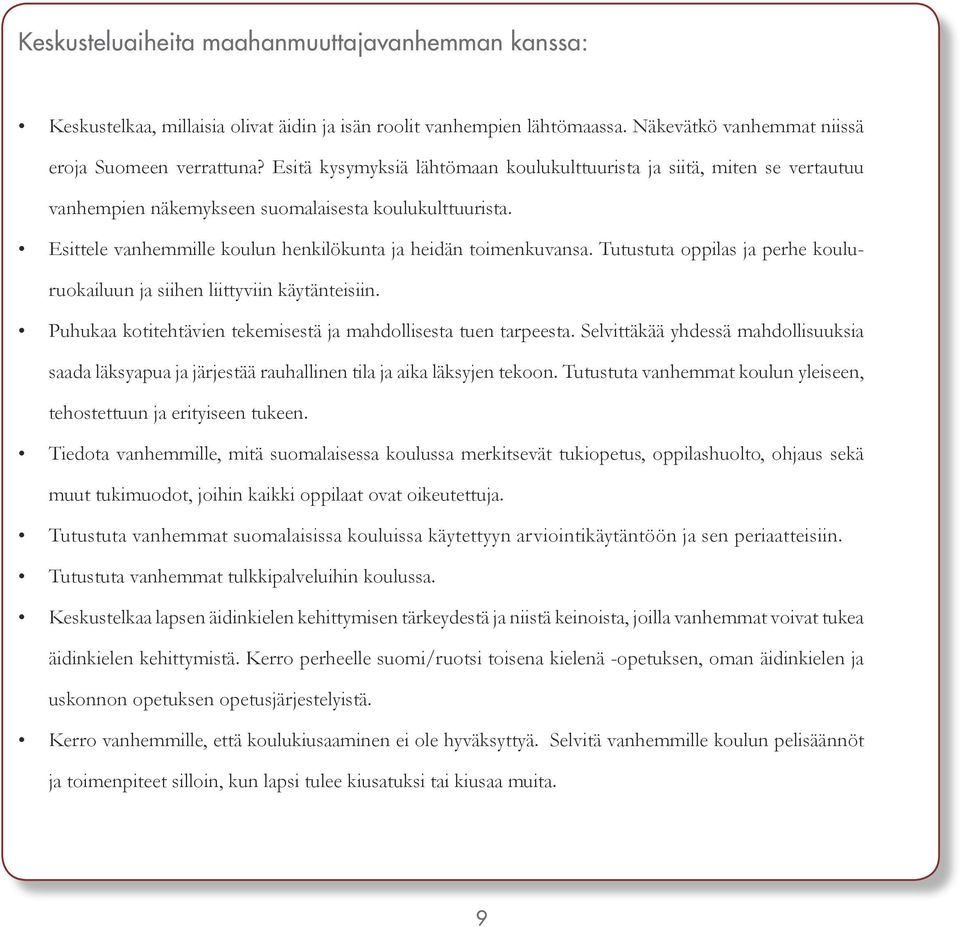 Keskusteluaiheita maahanmuuttajavanhemman kanssa:

• Keskustelkaa, millaisia olivat äidin ja isän roolit vanhempien lähtömaassa. Näkevätkö vanhemmat niissä eroja Suomeen verrattuna? Esitä kysymyksiä lähtömaan koulukulttuurista ja siitä, miten se vertautuu vanhempien näkemykseen suomalaisesta koulukulttuurista.

• Esittele vanhemmille koulun henkilökunta ja heidän toimenkuvansa. Tutustuta oppilas ja perhe kouluruokailuun ja siihen liittyviin käytänteisiin.

• Puhukaa kotitehtävien tekemisestä ja mahdollisesta tuen tarpeesta. Selvittäkää yhdessä mahdollisuuksia saada läksyapua ja järjestää rauhallinen tila ja aika läksyjen tekoon. Tutustuta vanhemmat koulun yleiseen, tehostettuun ja erityiseen tukeen.

• Tiedota vanhemmille, mitä suomalaisessa koulussa merkitsevät tukiopetus, oppilashuolto, ohjaus sekä muut tukimuodot, joihin kaikki oppilaat ovat oikeutettuja.

• Tutustuta vanhemmat suomalaisissa kouluissa käytettyyn arviointikäytäntöön ja sen periaatteisiin.

• Tutustuta vanhemmat tulkkipalveluihin koulussa.

• Keskustelkaa lapsen äidinkielen kehittymisen tärkeydestä ja niistä keinoista, joilla vanhemmat voivat tukea äidinkielen kehittymistä. Kerro perheelle suomi/ruotsi toisena kielenä -opetuksen, oman äidinkielen ja uskonnon opetuksen opetusjärjestelyistä.

• Kerro vanhemmille, että koulukiusaaminen ei ole hyväksyttyä. Selvitä vanhemmille koulun pelisäännöt ja toimenpiteet silloin, kun lapsi tulee kiusatuksi tai kiusaa muita.

9